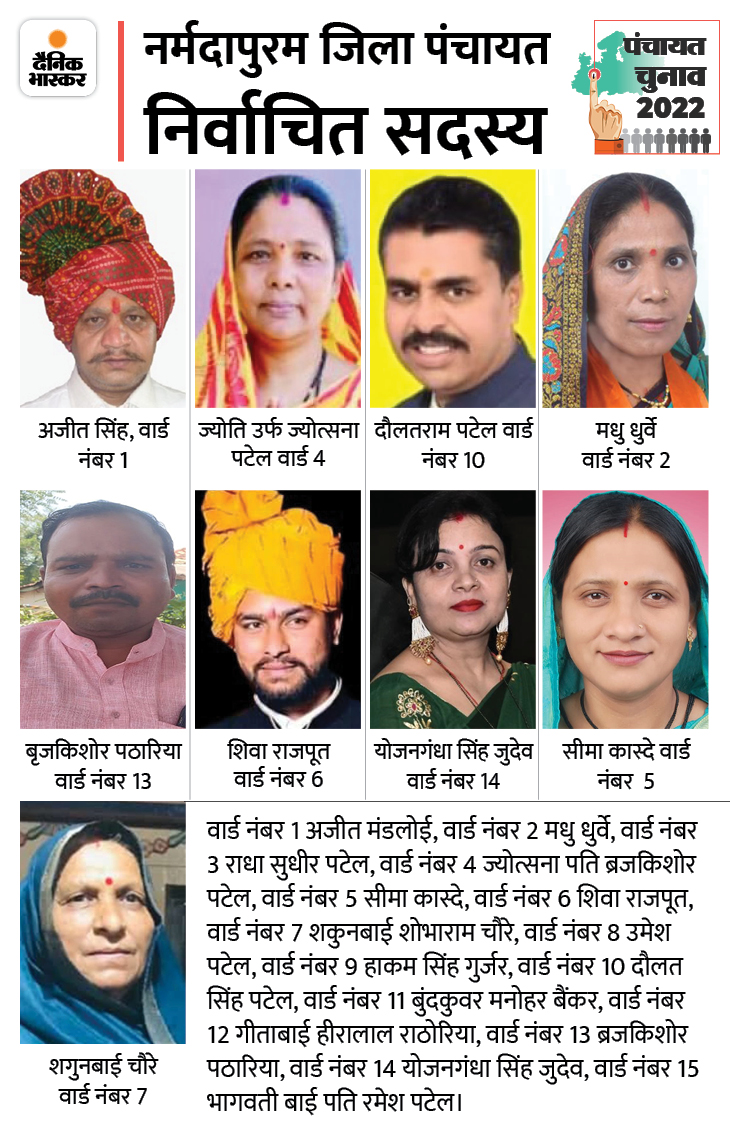 दैनिक भास्कर

नर्मदापुरम जिला पंचायत
निर्वाचित सदस्य

पंचायत चुनाव 2022

अजीत सिंह, वार्ड नंबर 1

ज्योति उर्फ ज्योत्सना पटेल वार्ड 4

दौलतराम पटेल वार्ड नंबर 10

मधु धुर्वे वार्ड नंबर 2

बृजकिशोर पठारिया वार्ड नंबर 13

शिवा राजपूत वार्ड नंबर 6

योजनगंधा सिंह जुदेव वार्ड नंबर 14

सीमा कास्दे वार्ड नंबर 5

शगुनबाई चौरे वार्ड नंबर 7

वार्ड नंबर 1 अजीत मंडलोई, वार्ड नंबर 2 मधु धुर्वे, वार्ड नंबर 3 राधा सुधीर पटेल, वार्ड नंबर 4 ज्योत्सना पति ब्रजकिशोर पटेल, वार्ड नंबर 5 सीमा कास्दे, वार्ड नंबर 6 शिवा राजपूत, वार्ड नंबर 7 शकुनबाई शोभाराम चौरे, वार्ड नंबर 8 उमेश पटेल, वार्ड नंबर 9 हाकम सिंह गुर्जर, वार्ड नंबर 10 दौलत सिंह पटेल, वार्ड नंबर 11 बुंदकुवर मनोहर बैंकर, वार्ड नंबर 12 गीताबाई हीरालाल राठोरिया, वार्ड नंबर 13 ब्रजकिशोर पठारिया, वार्ड नंबर 14 योजनगंधा सिंह जुदेव, वार्ड नंबर 15 भागवती बाई पति रमेश पटेल।